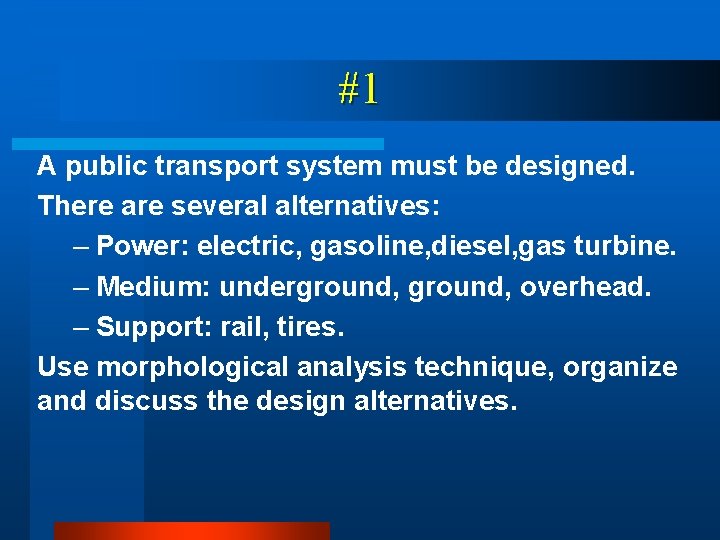 #1

A public transport system must be designed.

There are several alternatives:

– Power: electric, gasoline,diesel,gas turbine.

– Medium: underground, ground, overhead.

– Support: rail, tires.

Use morphological analysis technique, organize and discuss the design alternatives.